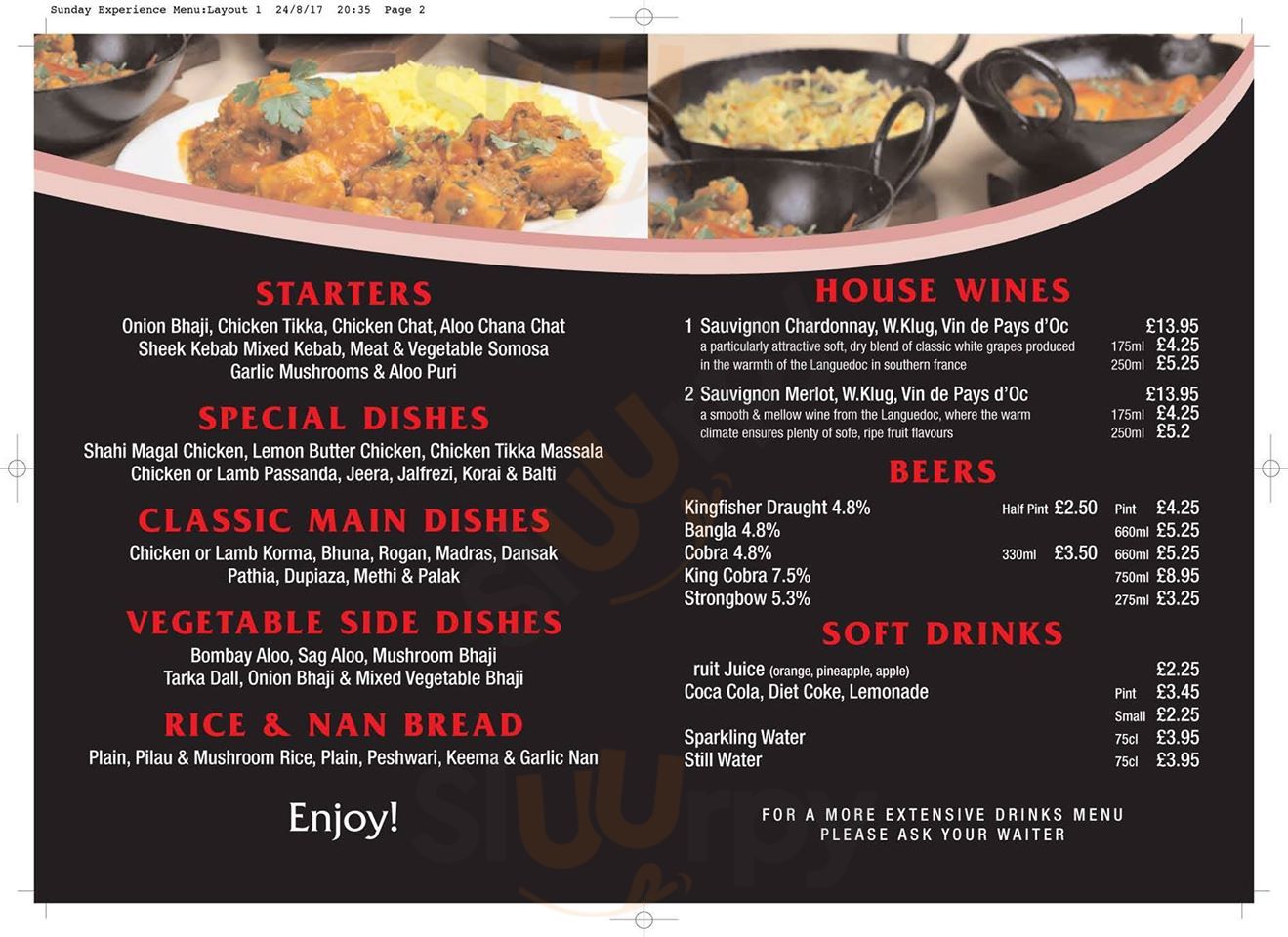 Sunday Experience Menu:Layout 1 24/8/17 20:35 Page 2

STARTERS
Onion Bhaji, Chicken Tikka, Chicken Chat, Aloo Chana Chat
Sheek Kebab Mixed Kebab, Meat & Vegetable Somosa
Garlic Mushrooms & Aloo Puri

SPECIAL DISHES
Shahi Magal Chicken, Lemon Butter Chicken, Chicken Tikka Massala
Chicken or Lamb Passanda, Jeera, Jalfrezi, Korai & Balti

CLASSIC MAIN DISHES
Chicken or Lamb Korma, Bhuna, Rogan, Madras, Dansak
Pathia, Dupiaza, Methi & Palak

VEGETABLE SIDE DISHES
Bombay Aloo, Sag Aloo, Mushroom Bhaji
Tarka Dall, Onion Bhaji & Mixed Vegetable Bhaji

RICE & NAN BREAD
Plain, Pilau & Mushroom Rice, Plain, Peshwari, Keema & Garlic Nan

Enjoy!

HOUSE WINES
1 Sauvignon Chardonnay, W.Klug, Vin de Pays d'Oc £13.95
a particularly attractive soft, dry blend of classic white grapes produced in the warmth of the Languedoc in southern france 175ml £4.25 250ml £5.25

2 Sauvignon Merlot, W.Klug, Vin de Pays d'Oc £13.95
a smooth & mellow wine from the Languedoc, where the warm climate ensures plenty of sofe, ripe fruit flavours 175ml £4.25 250ml £5.2

BEERS
Kingfisher Draught 4.8% Half Pint £2.50 Pint £4.25
Bangla 4.8% 660ml £5.25
Cobra 4.8% 330ml £3.50 660ml £5.25
King Cobra 7.5% 750ml £8.95
Strongbow 5.3% 275ml £3.25

SOFT DRINKS
ruit Juice (orange, pineapple, apple) £2.25
Coca Cola, Diet Coke, Lemonade Pint £3.45
Small £2.25
Sparkling Water 75cl £3.95
Still Water 75cl £3.95

FOR A MORE EXTENSIVE DRINKS MENU
PLEASE ASK YOUR WAITER